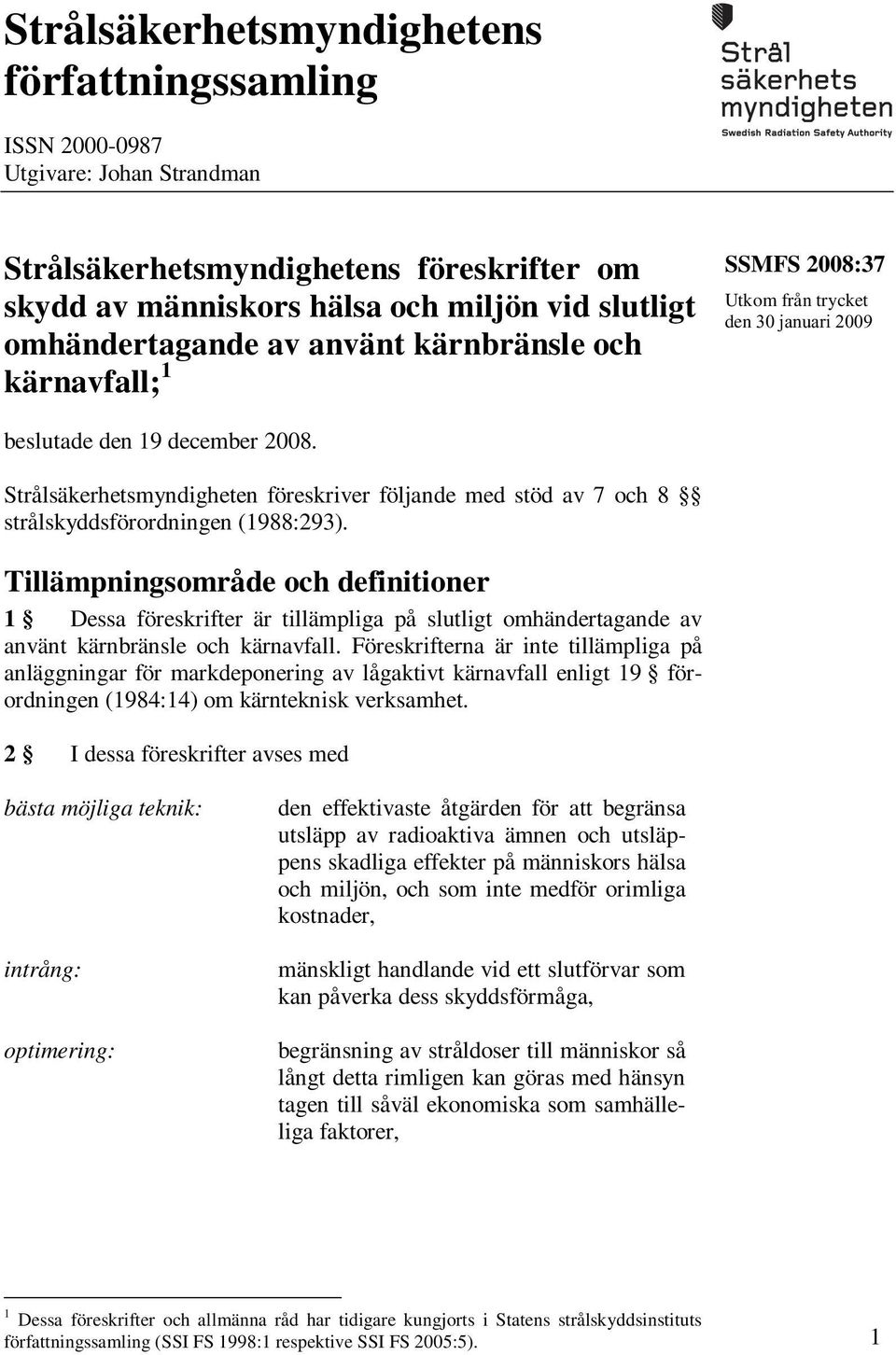 Strålsäkerhetsmyndighetens författningssamling

ISSN 2000-0987
Utgivare: Johan Strandman

Strål
säkerhets
myndigheten
Swedish Radiation Safety Authority

Strålsäkerhetsmyndighetens föreskrifter om skydd av människors hälsa och miljön vid slutligt omhändertagande av använt kärnbränsle och kärnavfall; $^1$

SSMFS 2008:37
Utkom från trycket
den 30 januari 2009

beslutade den 19 december 2008.

Strålsäkerhetsmyndigheten föreskriver följande med stöd av 7 och 8 §§ strålskyddsförordningen (1988:293).

Tillämpningsområde och definitioner

1 § Dessa föreskrifter är tillämpliga på slutligt omhändertagande av använt kärnbränsle och kärnavfall. Föreskrifterna är inte tillämpliga på anläggningar för markdeponering av lågaktivt kärnavfall enligt 19 § förordningen (1984:14) om kärnteknisk verksamhet.

2 § I dessa föreskrifter avses med

bästa möjliga teknik: den effektivaste åtgärden för att begränsa utsläpp av radioaktiva ämnen och utsläppens skadliga effekter på människors hälsa och miljön, och som inte medför orimliga kostnader,

intrång: mänskligt handlande vid ett slutförvar som kan påverka dess skyddsförmåga,

optimering: begränsning av stråldoser till människor så långt detta rimligen kan göras med hänsyn tagen till såväl ekonomiska som samhälleliga faktorer,

$^1$ Dessa föreskrifter och allmänna råd har tidigare kungjorts i Statens strålskyddsinstituts författningssamling (SSI FS 1998:1 respektive SSI FS 2005:5).

1